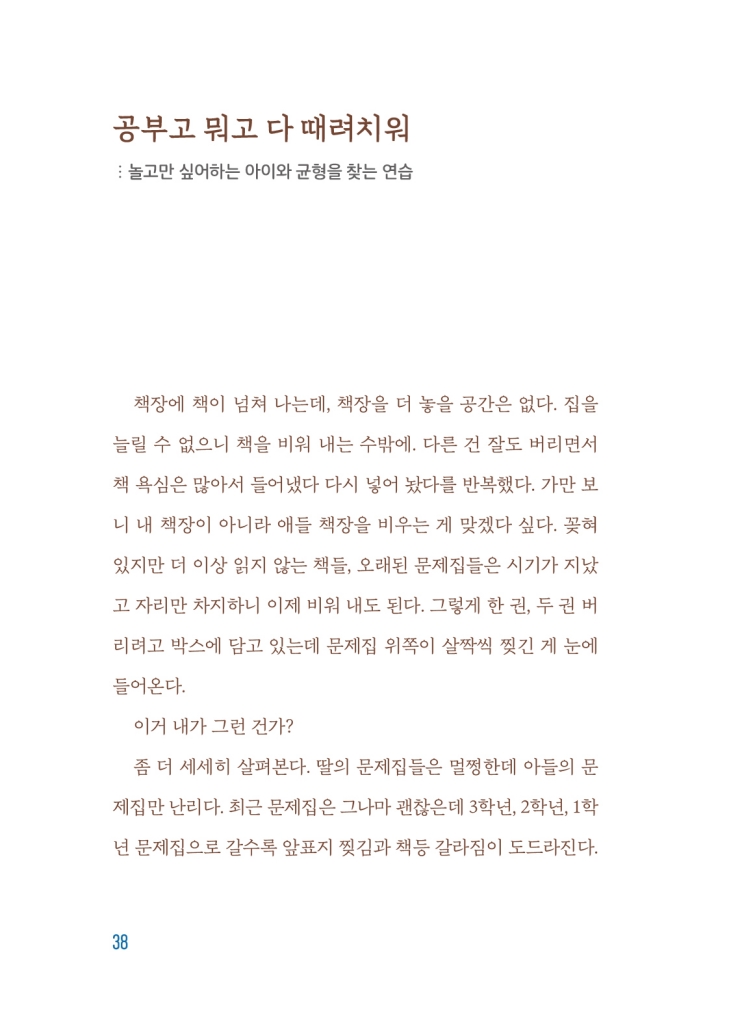 공부고 뭐고 다 때려치워

⁝ 놀고만 싶어하는 아이와 균형을 찾는 연습

책장에 책이 넘쳐 나는데, 책장을 더 놓을 공간은 없다. 집을 늘릴 수 없으니 책을 비워 내는 수밖에. 다른 건 잘도 버리면서 책 욕심은 많아서 들어냈다 다시 넣어 놨다를 반복했다. 가만 보니 내 책장이 아니라 애들 책장을 비우는 게 맞겠다 싶다. 꽂혀 있지만 더 이상 읽지 않는 책들, 오래된 문제집들은 시기가 지났고 자리만 차지하니 이제 비워 내도 된다. 그렇게 한 권, 두 권 버리려고 박스에 담고 있는데 문제집 위쪽이 살짝씩 찢긴 게 눈에 들어온다.

이거 내가 그런 건가?

좀 더 세세히 살펴본다. 딸의 문제집들은 멀쩡한데 아들의 문제집만 난리다. 최근 문제집은 그나마 괜찮은데 3학년, 2학년, 1학년 문제집으로 갈수록 앞표지 찢김과 책등 갈라짐이 도드라진다.

38